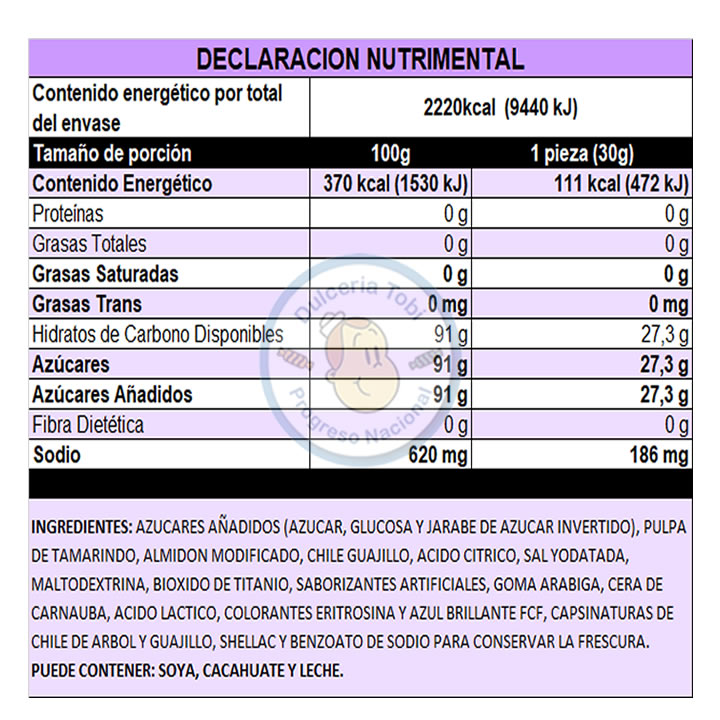 DECLARACION NUTRIMENTAL

| Contenido energético por total del envase | 2220kcal (9440 kJ) | |
|---|---|---|
| Tamaño de porción | 100g | 1 pieza (30g) |
| Contenido Energético | 370 kcal (1530 kJ) | 111 kcal (472 kJ) |
| Proteínas | 0 g | 0 g |
| Grasas Totales | 0 g | 0 g |
| Grasas Saturadas | 0 g | 0 g |
| Grasas Trans | 0 mg | 0 mg |
| Hidratos de Carbono Disponibles | 91 g | 27,3 g |
| Azúcares | 91 g | 27,3 g |
| Azúcares Añadidos | 91 g | 27,3 g |
| Fibra Dietética | 0 g | 0 g |
| Sodio | 620 mg | 186 mg |

Dulceria Tobi Progreso Nacional

INGREDIENTES: AZUCARES AÑADIDOS (AZUCAR, GLUCOSA Y JARABE DE AZUCAR INVERTIDO), PULPA DE TAMARINDO, ALMIDON MODIFICADO, CHILE GUAJILLO, ACIDO CITRICO, SAL YODATADA, MALTODEXTRINA, BIOXIDO DE TITANIO, SABORIZANTES ARTIFICIALES, GOMA ARABIGA, CERA DE CARNAUBA, ACIDO LACTICO, COLORANTES ERITROSINA Y AZUL BRILLANTE FCF, CAPSINATURAS DE CHILE DE ARBOL Y GUAJILLO, SHELLAC Y BENZOATO DE SODIO PARA CONSERVAR LA FRESCURA.
PUEDE CONTENER: SOYA, CACAHUATE Y LECHE.